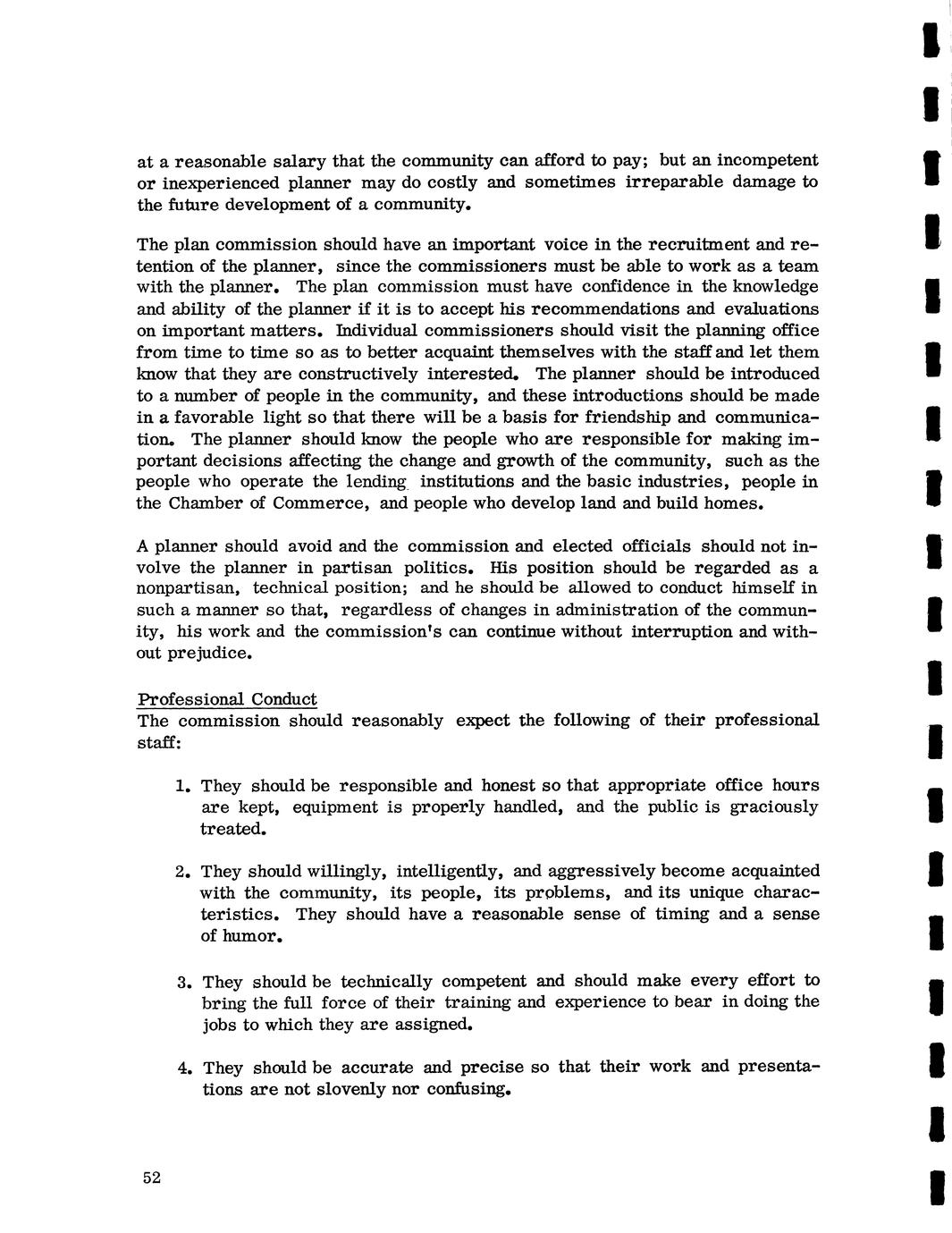 at a reasonable salary that the community can afford to pay; but an incompetent or inexperienced planner may do costly and sometimes irreparable damage to the future development of a community.

The plan commission should have an important voice in the recruitment and retention of the planner, since the commissioners must be able to work as a team with the planner. The plan commission must have confidence in the knowledge and ability of the planner if it is to accept his recommendations and evaluations on important matters. Individual commissioners should visit the planning office from time to time so as to better acquaint themselves with the staff and let them know that they are constructively interested. The planner should be introduced to a number of people in the community, and these introductions should be made in a favorable light so that there will be a basis for friendship and communication. The planner should know the people who are responsible for making important decisions affecting the change and growth of the community, such as the people who operate the lending institutions and the basic industries, people in the Chamber of Commerce, and people who develop land and build homes.

A planner should avoid and the commission and elected officials should not involve the planner in partisan politics. His position should be regarded as a nonpartisan, technical position; and he should be allowed to conduct himself in such a manner so that, regardless of changes in administration of the community, his work and the commission's can continue without interruption and without prejudice.

Professional Conduct
The commission should reasonably expect the following of their professional staff:

1. They should be responsible and honest so that appropriate office hours are kept, equipment is properly handled, and the public is graciously treated.

2. They should willingly, intelligently, and aggressively become acquainted with the community, its people, its problems, and its unique characteristics. They should have a reasonable sense of timing and a sense of humor.

3. They should be technically competent and should make every effort to bring the full force of their training and experience to bear in doing the jobs to which they are assigned.

4. They should be accurate and precise so that their work and presentations are not slovenly nor confusing.

52